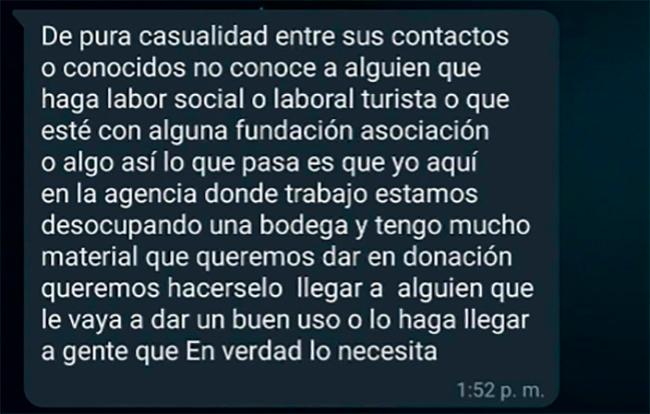 De pura casualidad entre sus contactos o conocidos no conoce a alguien que haga labor social o laboral turista o que esté con alguna fundación asociación o algo así lo que pasa es que yo aquí en la agencia donde trabajo estamos desocupando una bodega y tengo mucho material que queremos dar en donación queremos hacerselo llegar a alguien que le vaya a dar un buen uso o lo haga llegar a gente que En verdad lo necesita

1:52 p. m.